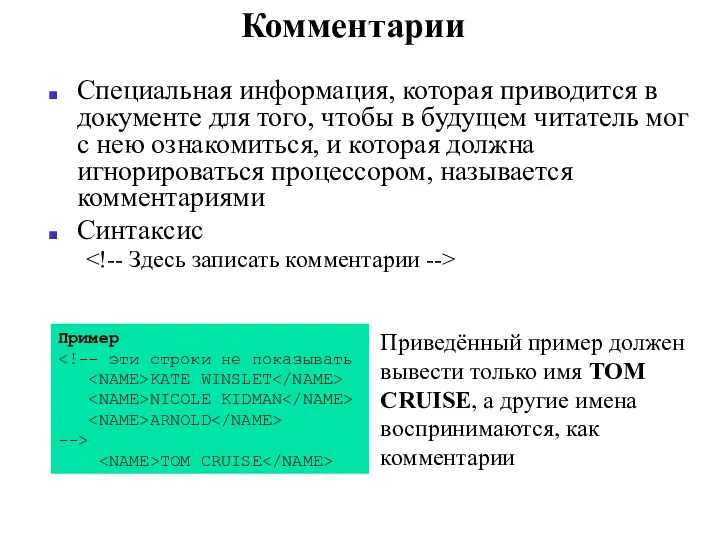 Комментарии

Специальная информация, которая приводится в документе для того, чтобы в будущем читатель мог с нею ознакомиться, и которая должна игнорироваться процессором, называется комментариями

Синтаксис

<!-- Здесь записать комментарии -->

Пример
<!-- эти строки не показывать
<NAME>KATE WINSLET</NAME>
<NAME>NICOLE KIDMAN</NAME>
<NAME>ARNOLD</NAME>
-->
<NAME>TOM CRUISE</NAME>

Приведённый пример должен вывести только имя TOM CRUISE, а другие имена воспринимаются, как комментарии